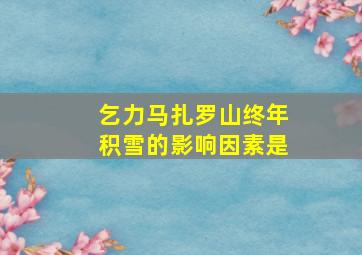 乞力马扎罗山终年积雪的影响因素是